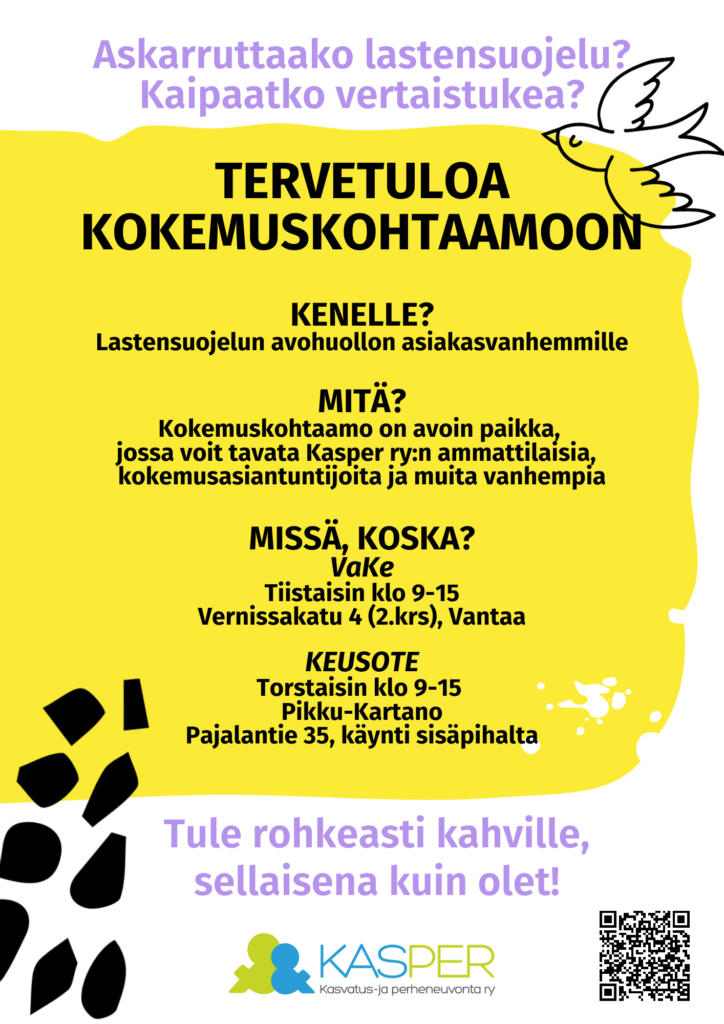 Askarruttaako lastensuojelu?
Kaipaatko vertaistukea?

TERVETULOA
KOKEMUSKOHTAAMOON

KENELLE?
Lastensuojelun avohuollon asiakasvanhemmille

MITÄ?
Kokemuskohtaamo on avoin paikka, jossa voit tavata Kasper ry:n ammattilaisia, kokemusasiantuntijoita ja muita vanhempia

MISSÄ, KOSKA?
VaKe
Tiistaisin klo 9-15
Vernissakatu 4 (2.krs), Vantaa

KEUSOTE
Torstaisin klo 9-15
Pikku-Kartano
Pajalantie 35, käynti sisäpihalta

Tule rohkeasti kahville, sellaisena kuin olet!

KASPER
Kasvatus-ja perheneuvonta ry